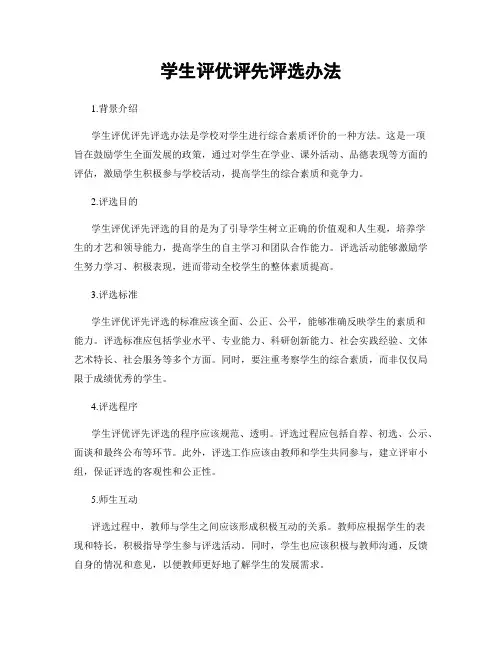 学生评优评先评选办法

1.背景介绍

学生评优评先评选办法是学校对学生进行综合素质评价的一种方法。这是一项旨在鼓励学生全面发展的政策，通过对学生在学业、课外活动、品德表现等方面的评估，激励学生积极参与学校活动，提高学生的综合素质和竞争力。

2.评选目的

学生评优评先评选的目的是为了引导学生树立正确的价值观和人生观，培养学生的才艺和领导能力，提高学生的自主学习和团队合作能力。评选活动能够激励学生努力学习、积极表现，进而带动全校学生的整体素质提高。

3.评选标准

学生评优评先评选的标准应该全面、公正、公平，能够准确反映学生的素质和能力。评选标准应包括学业水平、专业能力、科研创新能力、社会实践经验、文体艺术特长、社会服务等多个方面。同时，要注重考察学生的综合素质，而非仅仅局限于成绩优秀的学生。

4.评选程序

学生评优评先评选的程序应该规范、透明。评选过程应包括自荐、初选、公示、面谈和最终公布等环节。此外，评选工作应该由教师和学生共同参与，建立评审小组，保证评选的客观性和公正性。

5.师生互动

评选过程中，教师与学生之间应该形成积极互动的关系。教师应根据学生的表现和特长，积极指导学生参与评选活动。同时，学生也应该积极与教师沟通，反馈自身的情况和意见，以便教师更好地了解学生的发展需求。